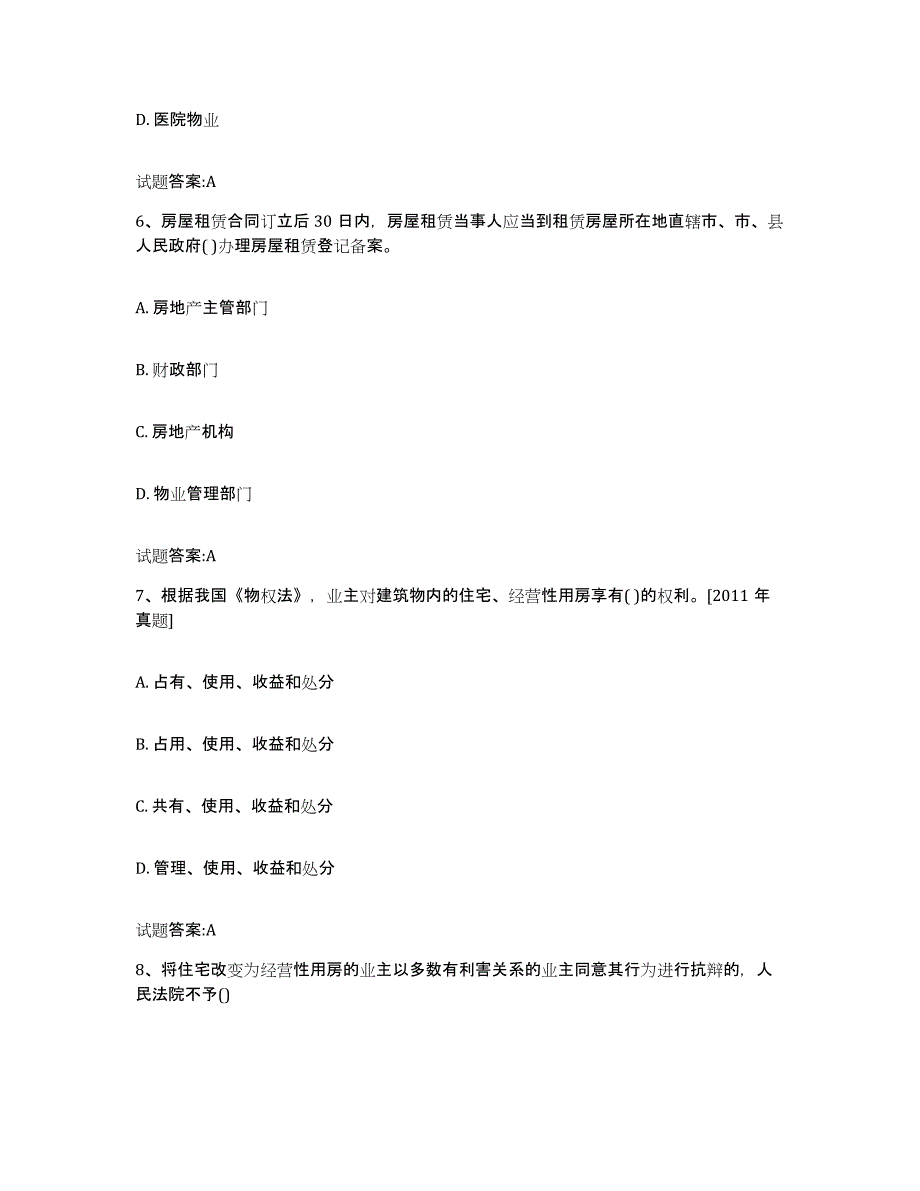 D. 医院物业

试题答案:A

6、房屋租赁合同订立后 30 日内，房屋租赁当事人应当到租赁房屋所在地直辖市、市、县人民政府( )办理房屋租赁登记备案。

A. 房地产主管部门

B. 财政部门

C. 房地产机构

D. 物业管理部门

试题答案:A

7、根据我国《物权法》，业主对建筑物内的住宅、经营性用房享有( )的权利。[2011 年真题]

A. 占有、使用、收益和处分

B. 占用、使用、收益和处分

C. 共有、使用、收益和处分

D. 管理、使用、收益和处分

试题答案:A

8、将住宅改变为经营性用房的业主以多数有利害关系的业主同意其行为进行抗辩的，人民法院不予()